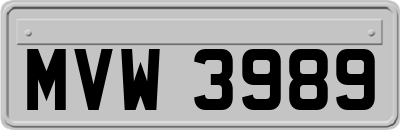 MVW 3989